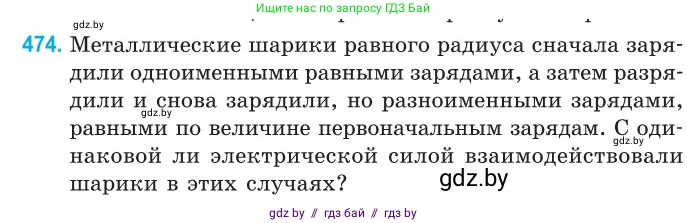 Ищите нас по запросу ГДЗ Бай

gdz.by

474. Металлические шарики равного радиуса сначала зарядили одноименными равными зарядами, а затем разрядили и снова зарядили, но разноименными зарядами, равными по величине первоначальным зарядам. С одинаковой ли электрической силой взаимодействовали шарики в этих случаях?

gdz.by

gdz.by

gdz.by

gdz by // гдз бай // гдз by